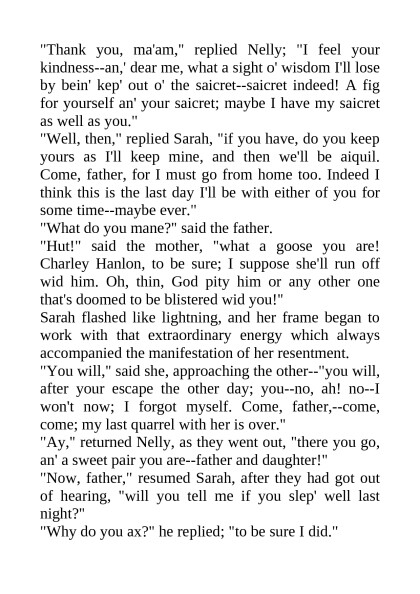 "Thank you, ma'am," replied Nelly; "I feel your kindness--an,' dear me, what a sight o' wisdom I'll lose by bein' kep' out o' the saicret--saicret indeed! A fig for yourself an' your saicret; maybe I have my saicret as well as you."

"Well, then," replied Sarah, "if you have, do you keep yours as I'll keep mine, and then we'll be aiquil. Come, father, for I must go from home too. Indeed I think this is the last day I'll be with either of you for some time--maybe ever."

"What do you mane?" said the father.

"Hut!" said the mother, "what a goose you are! Charley Hanlon, to be sure; I suppose she'll run off wid him. Oh, thin, God pity him or any other one that's doomed to be blistered wid you!"

Sarah flashed like lightning, and her frame began to work with that extraordinary energy which always accompanied the manifestation of her resentment.

"You will," said she, approaching the other--"you will, after your escape the other day; you--no, ah! no--I won't now; I forgot myself. Come, father,--come, come; my last quarrel with her is over."

"Ay," returned Nelly, as they went out, "there you go, an' a sweet pair you are--father and daughter!"

"Now, father," resumed Sarah, after they had got out of hearing, "will you tell me if you slep' well last night?"

"Why do you ax?" he replied; "to be sure I did."